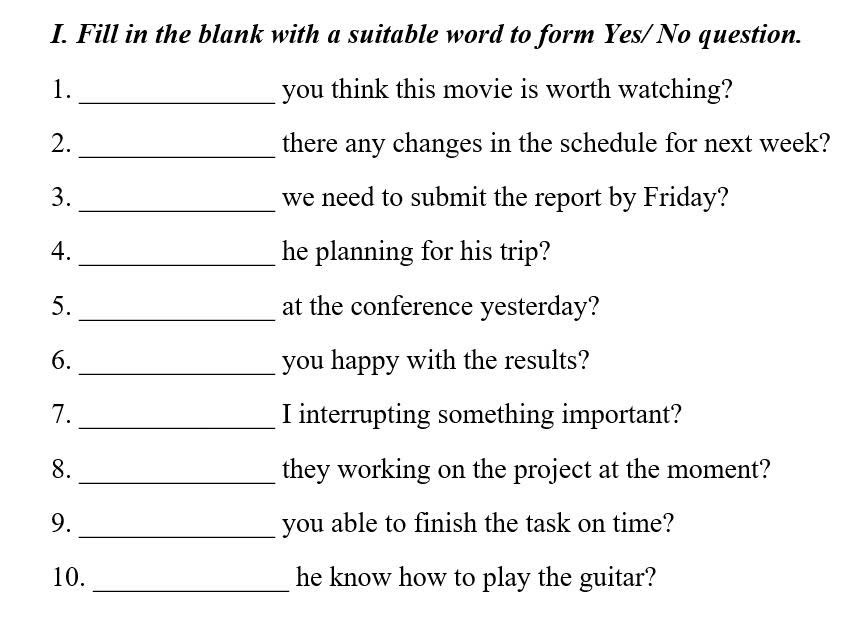 I. Fill in the blank with a suitable word to form Yes/ No question.

1. ____ you think this movie is worth watching?

2. ____ there any changes in the schedule for next week?

3. ____ we need to submit the report by Friday?

4. ____ he planning for his trip?

5. ____ at the conference yesterday?

6. ____ you happy with the results?

7. ____ I interrupting something important?

8. ____ they working on the project at the moment?

9. ____ you able to finish the task on time?

10. ____ he know how to play the guitar?